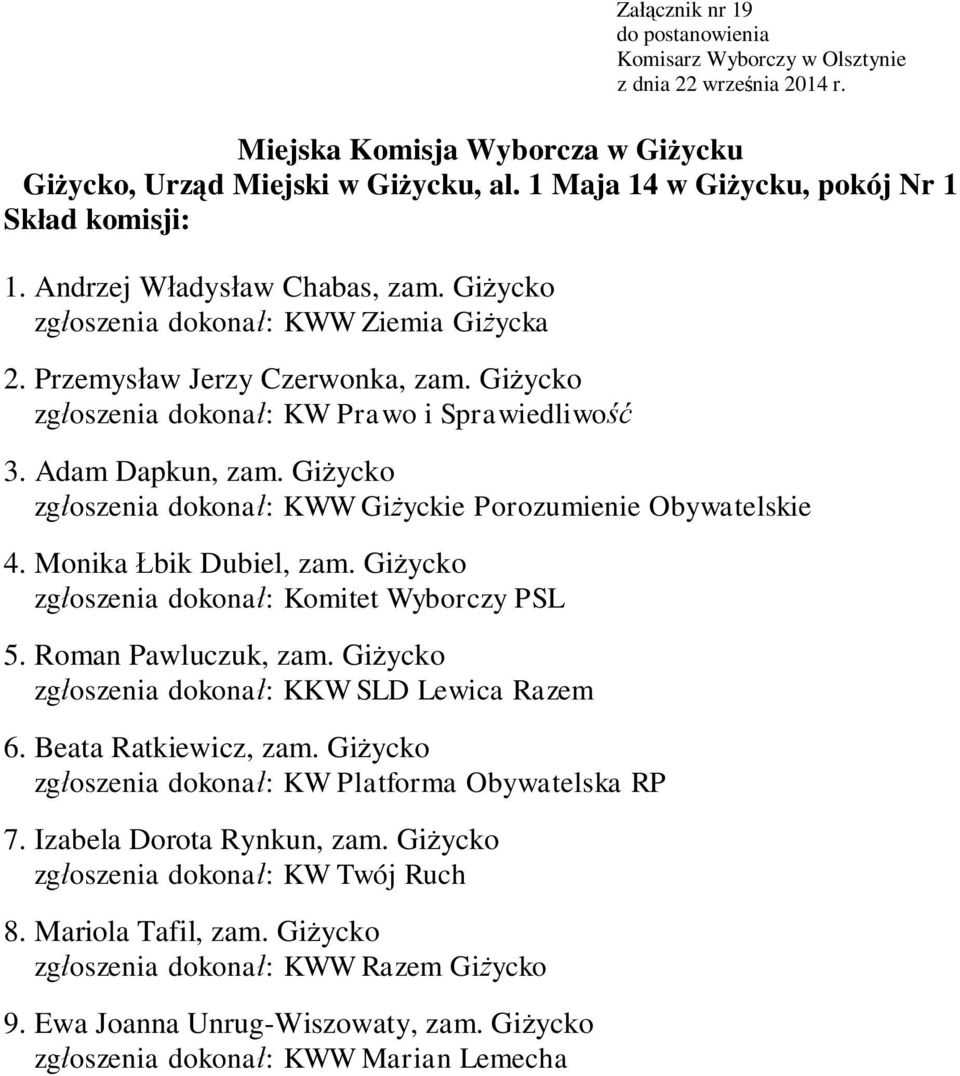 Załącznik nr 19
do postanowienia
Komisarz Wyborczy w Olsztynie
z dnia 22 września 2014 r.

Miejska Komisja Wyborcza w Giżycku
Giżycko, Urząd Miejski w Giżycku, al. 1 Maja 14 w Giżycku, pokój Nr 1
Skład komisji:

1. Andrzej Władysław Chabas, zam. Giżycko
zgłoszenia dokonał: KWW Ziemia Giżycka

2. Przemysław Jerzy Czerwonka, zam. Giżycko
zgłoszenia dokonał: KW Prawo i Sprawiedliwość

3. Adam Dapkun, zam. Giżycko
zgłoszenia dokonał: KWW Giżyckie Porozumienie Obywatelskie

4. Monika Łbik Dubiel, zam. Giżycko
zgłoszenia dokonał: Komitet Wyborczy PSL

5. Roman Pawluczuk, zam. Giżycko
zgłoszenia dokonał: KKW SLD Lewica Razem

6. Beata Ratkiewicz, zam. Giżycko
zgłoszenia dokonał: KW Platforma Obywatelska RP

7. Izabela Dorota Rynkun, zam. Giżycko
zgłoszenia dokonał: KW Twój Ruch

8. Mariola Tafil, zam. Giżycko
zgłoszenia dokonał: KWW Razem Giżycko

9. Ewa Joanna Unrug-Wiszowaty, zam. Giżycko
zgłoszenia dokonał: KWW Marian Lemecha